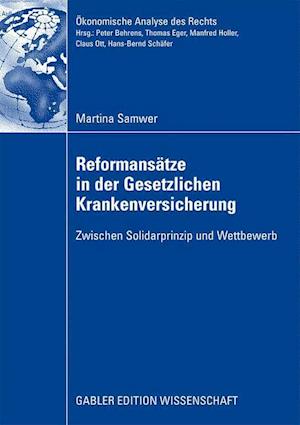 Ökonomische Analyse des Rechts
Hrsg.: Peter Behrens, Thomas Eger, Manfred Holler, Claus Ott, Hans-Bernd Schäfer

Martina Samwer

Reformansätze in der Gesetzlichen Krankenversicherung

Zwischen Solidarprinzip und Wettbewerb

GABLER EDITION WISSENSCHAFT